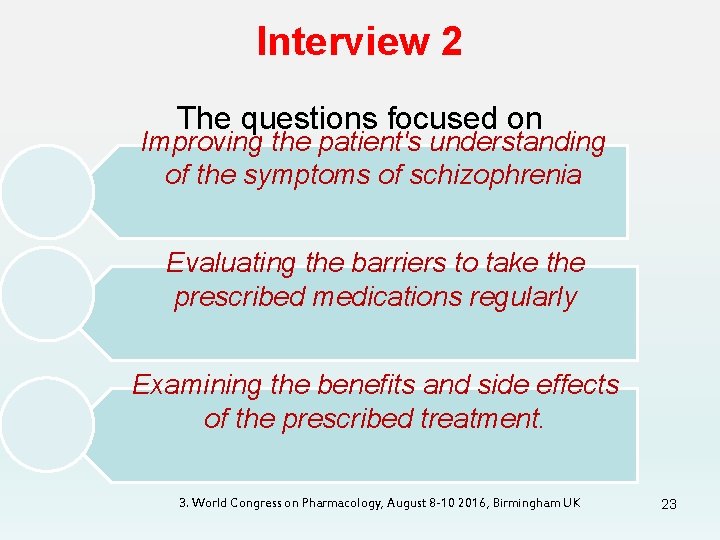 Interview 2

The questions focused on

Improving the patient's understanding of the symptoms of schizophrenia

Evaluating the barriers to take the prescribed medications regularly

Examining the benefits and side effects of the prescribed treatment.

3. World Congress on Pharmacology, August 8-10 2016, Birmingham UK

23